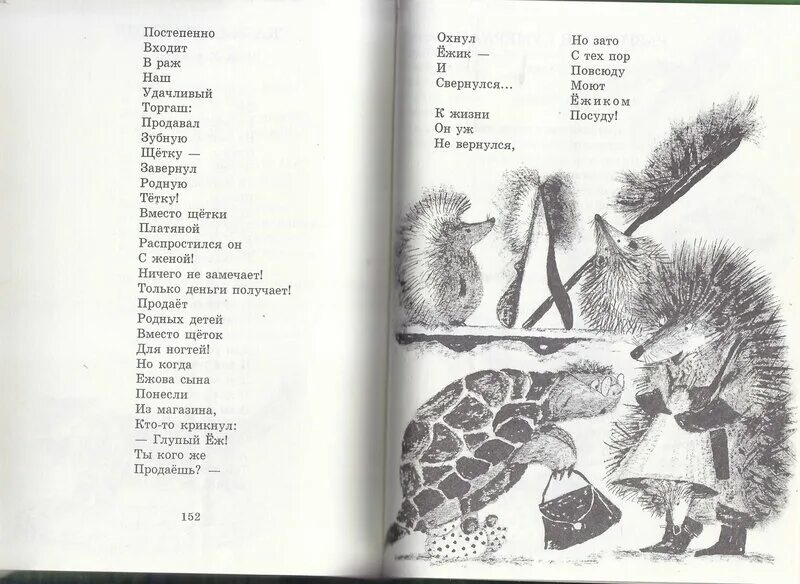 Постепенно
Входит
В раж
Наш
Удачливый
Торгаш:
Продавал
Зубную
Щётку —
Завернул
Родную
Тётку!
Вместо щётки
Платяной
Распростился он
С женой!
Ничего не замечает!
Только деньги получает!
Продаёт
Родных детей
Вместо щёток
Для ногтей!
Но когда
Ежова сына
Понесли
Из магазина,
Кто-то крикнул:
— Глупый Ёж!
Ты кого же
Продаёшь? —

152

Охнул
Ёжик —
И
Свернулся...

К жизни
Он уж
Не вернулся,

Но зато
С тех пор
Повсюду
Моют
Ёжиком
Посуду!